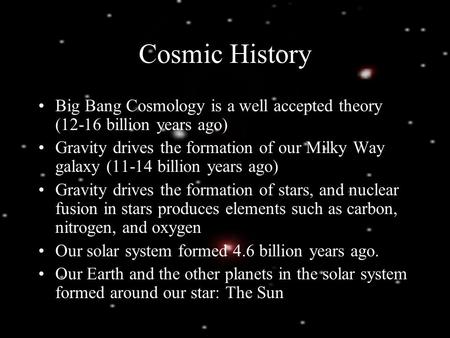 Cosmic History

• Big Bang Cosmology is a well accepted theory (12-16 billion years ago)
• Gravity drives the formation of our Milky Way galaxy (11-14 billion years ago)
• Gravity drives the formation of stars, and nuclear fusion in stars produces elements such as carbon, nitrogen, and oxygen
• Our solar system formed 4.6 billion years ago.
• Our Earth and the other planets in the solar system formed around our star: The Sun